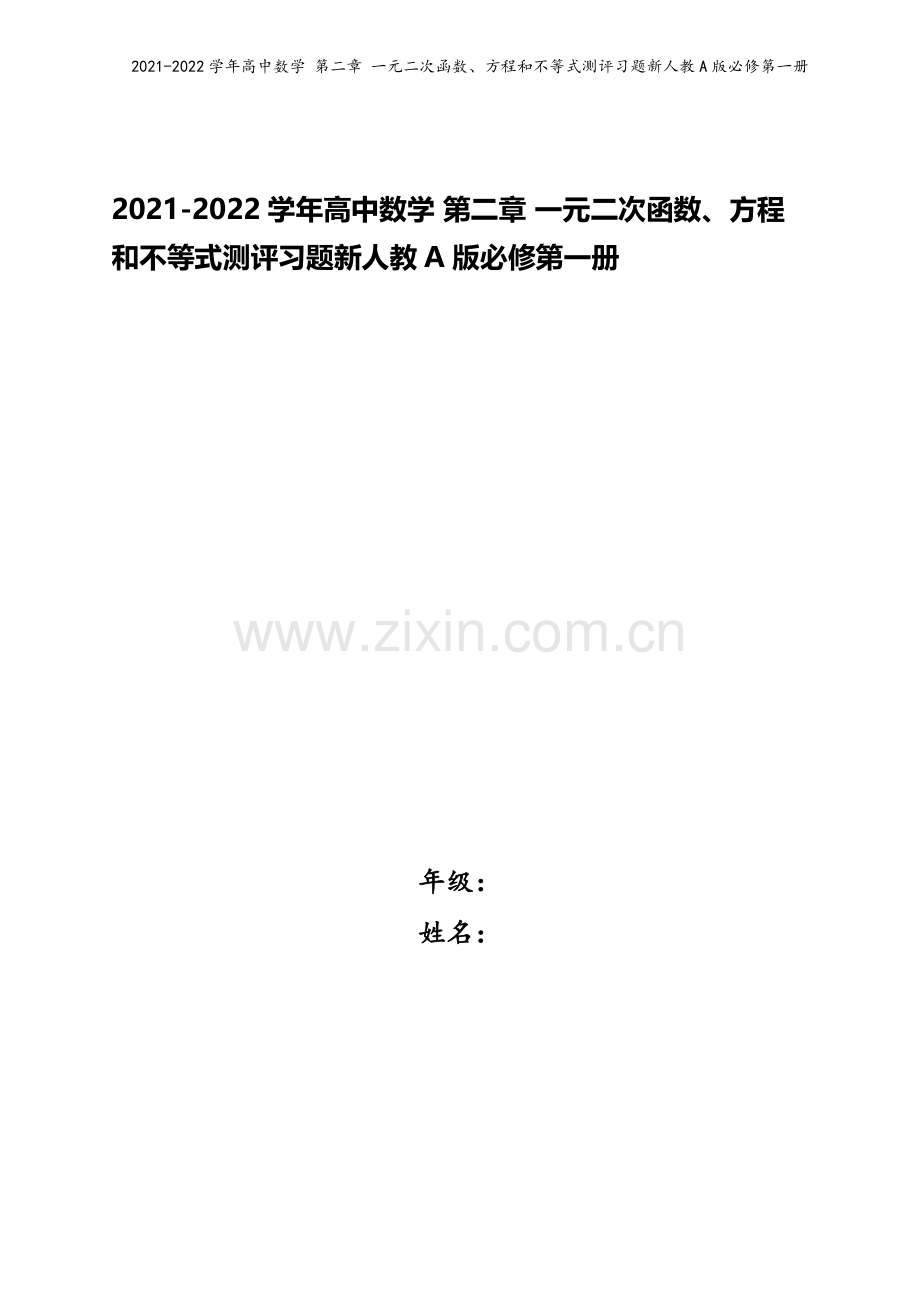 2021-2022 学年高中数学 第二章 一元二次函数、方程和不等式测评习题新人教 A 版必修第一册

2021-2022 学年高中数学 第二章 一元二次函数、方程和不等式测评习题新人教 A 版必修第一册

www.zixin.com.cn

年级：

姓名：